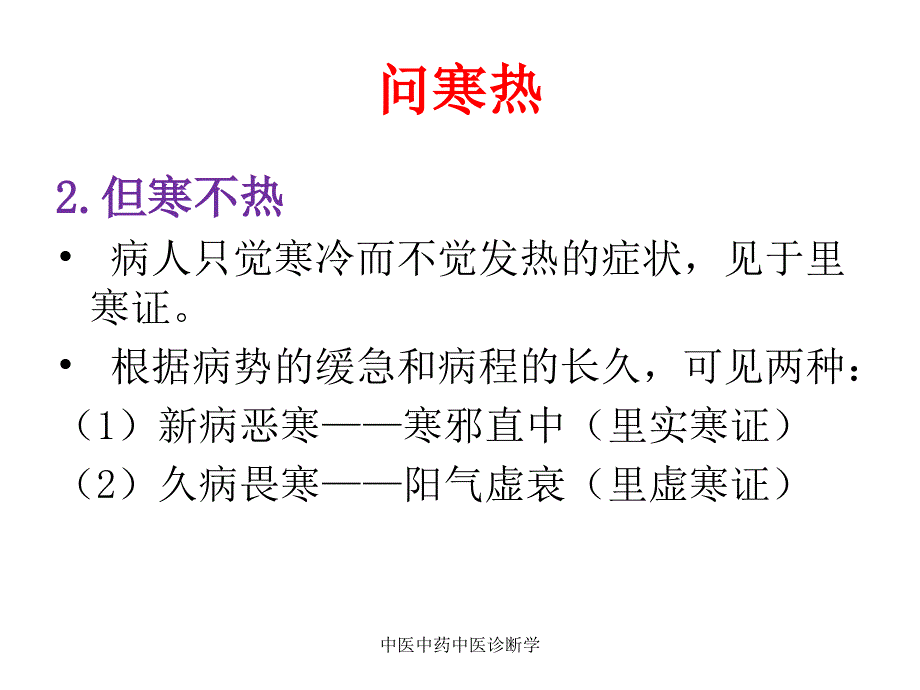 问寒热

2.但寒不热

• 病人只觉寒冷而不觉发热的症状，见于里寒证。

• 根据病势的缓急和病程的长久，可见两种：

（1）新病恶寒——寒邪直中（里实寒证）

（2）久病畏寒——阳气虚衰（里虚寒证）

中医中药中医诊断学